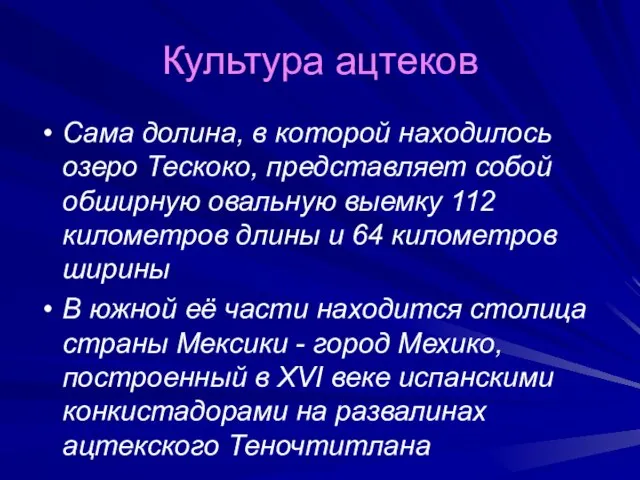 Культура ацтеков

• Сама долина, в которой находилось озеро Тескоко, представляет собой обширную овальную выемку 112 километров длины и 64 километров ширины

• В южной её части находится столица страны Мексики - город Мехико, построенный в XVI веке испанскими конкистадорами на развалинах ацтекского Теночтитлана